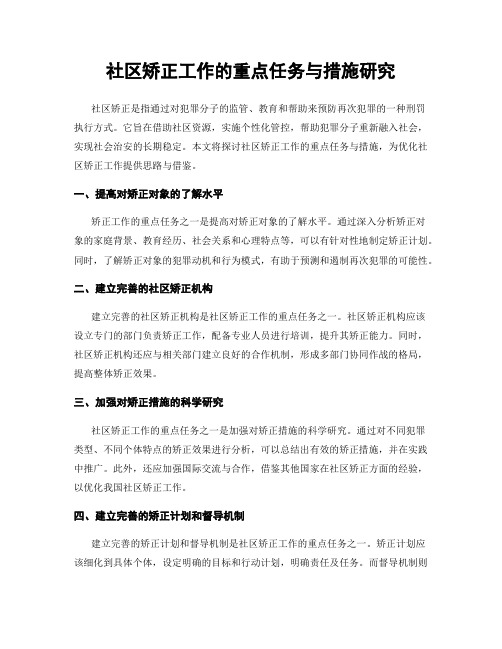 社区矫正工作的重点任务与措施研究

社区矫正是指通过对犯罪分子的监管、教育和帮助来预防再次犯罪的一种刑罚执行方式。它旨在借助社区资源，实施个性化管控，帮助犯罪分子重新融入社会，实现社会治安的长期稳定。本文将探讨社区矫正工作的重点任务与措施，为优化社区矫正工作提供思路与借鉴。

一、提高对矫正对象的了解水平

矫正工作的重点任务之一是提高对矫正对象的了解水平。通过深入分析矫正对象的家庭背景、教育经历、社会关系和心理特点等，可以有针对性地制定矫正计划。同时，了解矫正对象的犯罪动机和行为模式，有助于预测和遏制再次犯罪的可能性。

二、建立完善的社区矫正机构

建立完善的社区矫正机构是社区矫正工作的重点任务之一。社区矫正机构应该设立专门的部门负责矫正工作，配备专业人员进行培训，提升其矫正能力。同时，社区矫正机构还应与相关部门建立良好的合作机制，形成多部门协同作战的格局，提高整体矫正效果。

三、加强对矫正措施的科学研究

社区矫正工作的重点任务之一是加强对矫正措施的科学研究。通过对不同犯罪类型、不同个体特点的矫正效果进行分析，可以总结出有效的矫正措施，并在实践中推广。此外，还应加强国际交流与合作，借鉴其他国家在社区矫正方面的经验，以优化我国社区矫正工作。

四、建立完善的矫正计划和督导机制

建立完善的矫正计划和督导机制是社区矫正工作的重点任务之一。矫正计划应该细化到具体个体，设定明确的目标和行动计划，明确责任及任务。而督导机制则